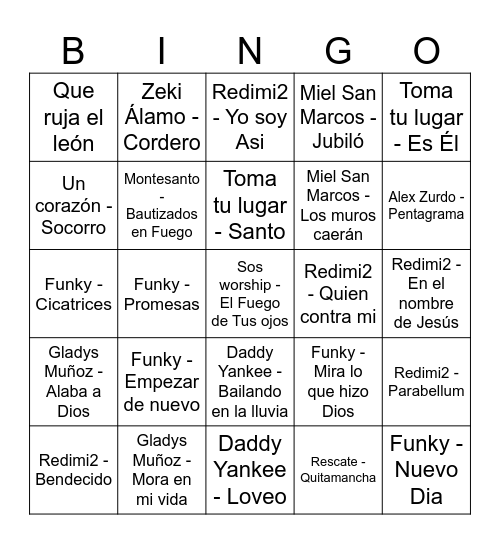 | B | I | N | G | O |
|---|---|---|---|---|
| Que ruja el león | Zeki Álamo - Cordero | Redimi2 - Yo soy Asi | Miel San Marcos - Jubiló | Toma tu lugar - Es Él |
| Un corazón - Socorro | Montesanto - Bautizados en Fuego | Toma tu lugar - Santo | Miel San Marcos - Los muros caerán | Alex Zurdo - Pentagrama |
| Funky - Cicatrices | Funky - Promesas | Sos worship - El Fuego de Tus ojos | Redimi2 - Quien contra mi | Redimi2 - En el nombre de Jesús |
| Gladys Muñoz - Alaba a Dios | Funky - Empezar de nuevo | Daddy Yankee - Bailando en la lluvia | Funky - Mira lo que hizo Dios | Redimi2 - Parabellum |
| Redimi2 - Bendecido | Gladys Muñoz - Mora en mi vida | Daddy Yankee - Loveo | Rescate - Quitamancha | Funky - Nuevo Dia |